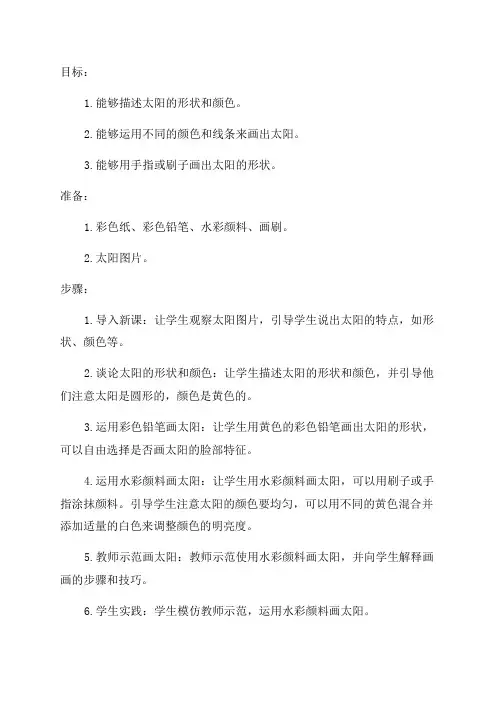 目标：

1. 能够描述太阳的形状和颜色。

2. 能够运用不同的颜色和线条来画出太阳。

3. 能够用手指或刷子画出太阳的形状。

准备：

1. 彩色纸、彩色铅笔、水彩颜料、画刷。

2. 太阳图片。

步骤：

1. 导入新课：让学生观察太阳图片，引导学生说出太阳的特点，如形状、颜色等。

2. 谈论太阳的形状和颜色：让学生描述太阳的形状和颜色，并引导他们注意太阳是圆形的，颜色是黄色的。

3. 运用彩色铅笔画太阳：让学生用黄色的彩色铅笔画出太阳的形状，可以自由选择是否画太阳的脸部特征。

4. 运用水彩颜料画太阳：让学生用水彩颜料画太阳，可以用刷子或手指涂抹颜料。引导学生注意太阳的颜色要均匀，可以用不同的黄色混合并添加适量的白色来调整颜色的明亮度。

5. 教师示范画太阳：教师示范使用水彩颜料画太阳，并向学生解释画画的步骤和技巧。

6. 学生实践：学生模仿教师示范，运用水彩颜料画太阳。